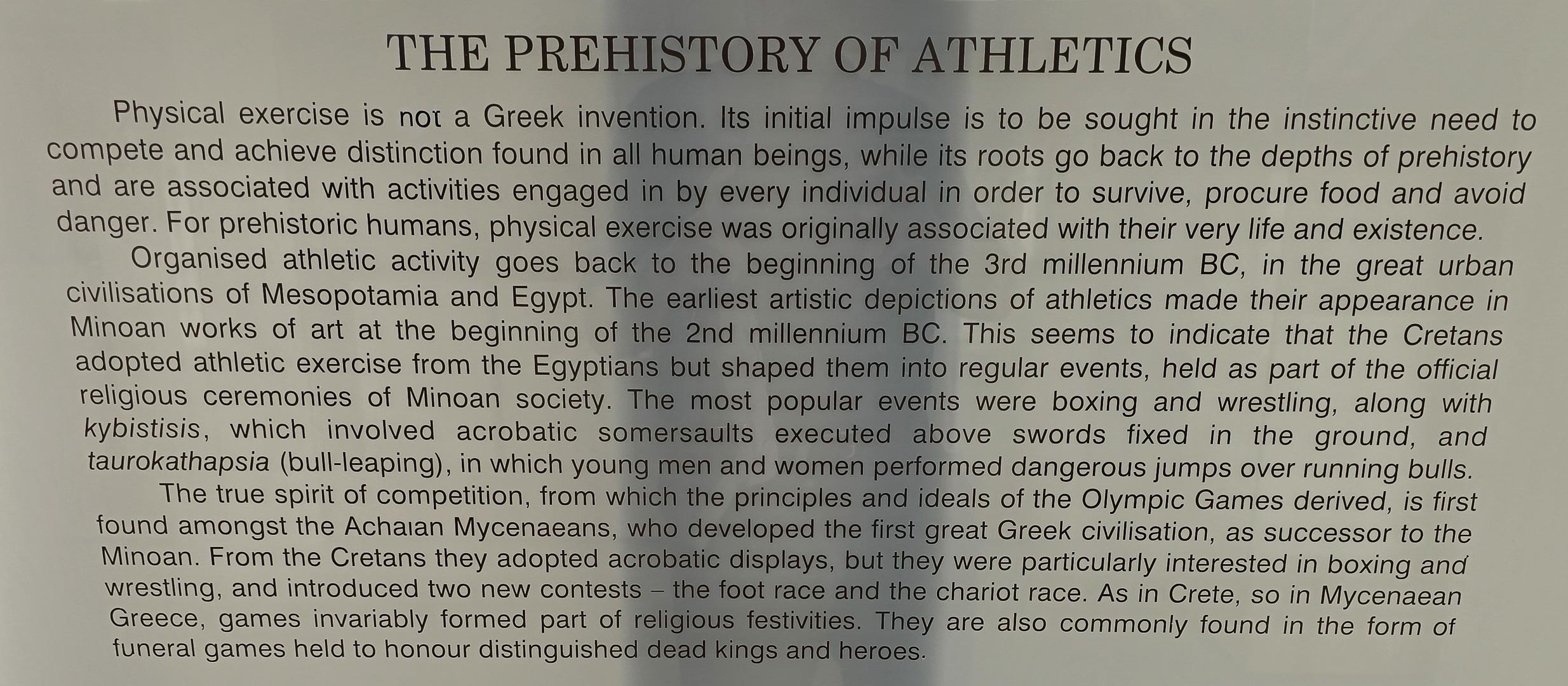 THE PREHISTORY OF ATHLETICS

Physical exercise is not a Greek invention. Its initial impulse is to be sought in the instinctive need to compete and achieve distinction found in all human beings, while its roots go back to the depths of prehistory and are associated with activities engaged in by every individual in order to survive, procure food and avoid danger. For prehistoric humans, physical exercise was originally associated with their very life and existence.

Organised athletic activity goes back to the beginning of the 3rd millennium BC, in the great urban civilisations of Mesopotamia and Egypt. The earliest artistic depictions of athletics made their appearance in Minoan works of art at the beginning of the 2nd millennium BC. This seems to indicate that the Cretans adopted athletic exercise from the Egyptians but shaped them into regular events, held as part of the official religious ceremonies of Minoan society. The most popular events were boxing and wrestling, along with kybistisis, which involved acrobatic somersaults executed above swords fixed in the ground, and taurokathapsia (bull-leaping), in which young men and women performed dangerous jumps over running bulls.

The true spirit of competition, from which the principles and ideals of the Olympic Games derived, is first found amongst the Achaian Mycenaeans, who developed the first great Greek civilisation, as successor to the Minoan. From the Cretans they adopted acrobatic displays, but they were particularly interested in boxing and wrestling, and introduced two new contests – the foot race and the chariot race. As in Crete, so in Mycenaean Greece, games invariably formed part of religious festivities. They are also commonly found in the form of funeral games held to honour distinguished dead kings and heroes.